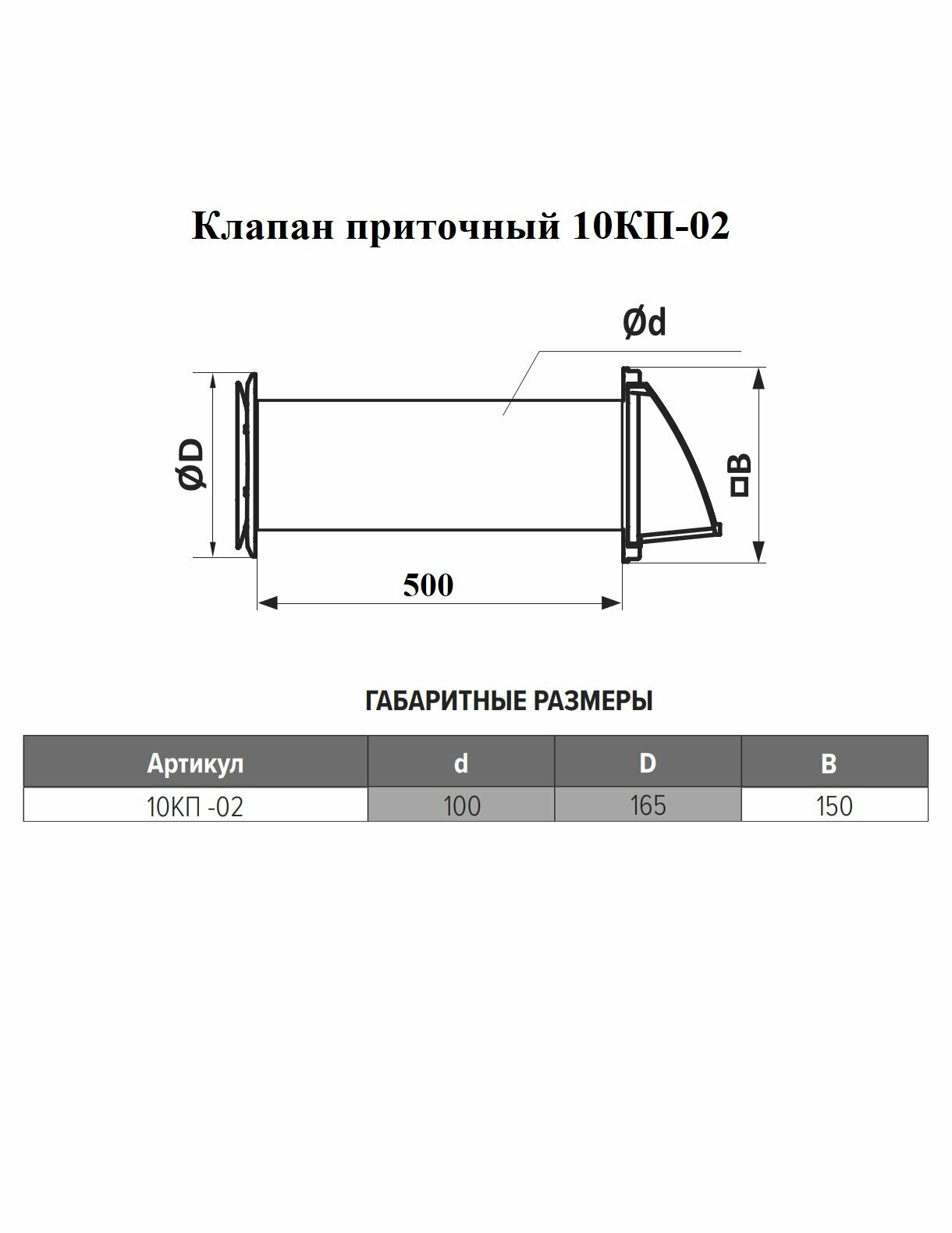 Клапан приточный 10КП-02

Ød

ØD

□B

500

ГАБАРИТНЫЕ РАЗМЕРЫ

| Артикул | d | D | B |
|---|---|---|---|
| 10КП -02 | 100 | 165 | 150 |